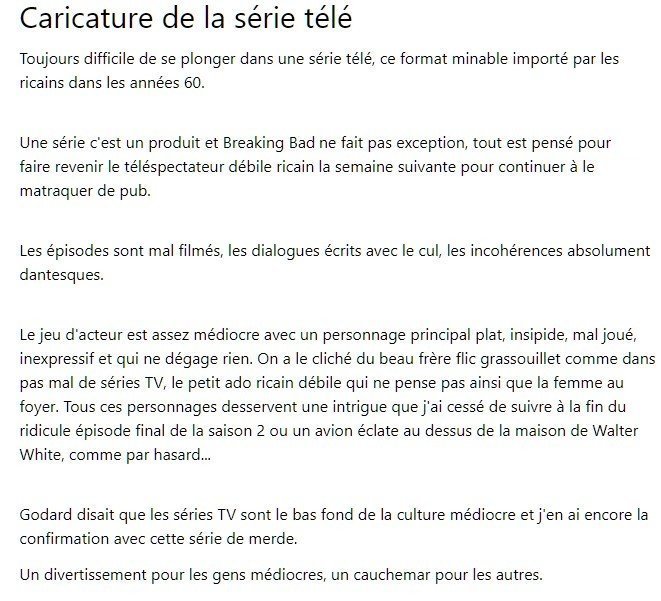 Caricature de la série télé

Toujours difficile de se plonger dans une série télé, ce format minable importé par les ricains dans les années 60.

Une série c'est un produit et Breaking Bad ne fait pas exception, tout est pensé pour faire revenir le téléspectateur débile ricain la semaine suivante pour continuer à le matraquer de pub.

Les épisodes sont mal filmés, les dialogues écrits avec le cul, les incohérences absolument dantesques.

Le jeu d'acteur est assez médiocre avec un personnage principal plat, insipide, mal joué, inexpressif et qui ne dégage rien. On a le cliché du beau frère flic grassouillet comme dans pas mal de séries TV, le petit ado ricain débile qui ne pense pas ainsi que la femme au foyer. Tous ces personnages desservent une intrigue que j'ai cessé de suivre à la fin du ridicule épisode final de la saison 2 ou un avion éclate au dessus de la maison de Walter White, comme par hasard...

Godard disait que les séries TV sont le bas fond de la culture médiocre et j'en ai encore la confirmation avec cette série de merde.

Un divertissement pour les gens médiocres, un cauchemar pour les autres.